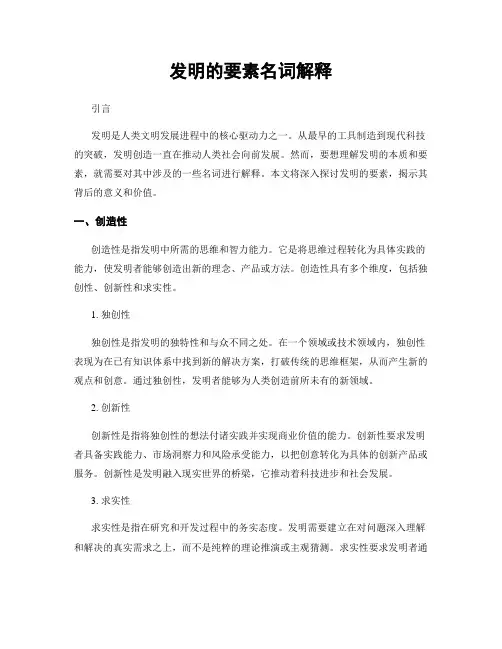 发明的要素名词解释

引言

发明是人类文明发展进程中的核心驱动力之一。从最早的工具制造到现代科技的突破，发明创造一直在推动人类社会向前发展。然而，要想理解发明的本质和要素，就需要对其中涉及的一些名词进行解释。本文将深入探讨发明的要素，揭示其背后的意义和价值。

一、创造性

创造性是指发明中所需的思维和智力能力。它是将思维过程转化为具体实践的能力，使发明者能够创造出新的理念、产品或方法。创造性具有多个维度，包括独创性、创新性和求实性。

1. 独创性

独创性是指发明的独特性和与众不同之处。在一个领域或技术领域内，独创性表现为在已有知识体系中找到新的解决方案，打破传统的思维框架，从而产生新的观点和创意。通过独创性，发明者能够为人类创造前所未有的新领域。

2. 创新性

创新性是指将独创性的想法付诸实践并实现商业价值的能力。创新性要求发明者具备实践能力、市场洞察力和风险承受能力，以把创意转化为具体的创新产品或服务。创新性是发明融入现实世界的桥梁，它推动着科技进步和社会发展。

3. 求实性

求实性是指在研究和开发过程中的务实态度。发明需要建立在对问题深入理解和解决的真实需求之上，而不是纯粹的理论推演或主观猜测。求实性要求发明者通